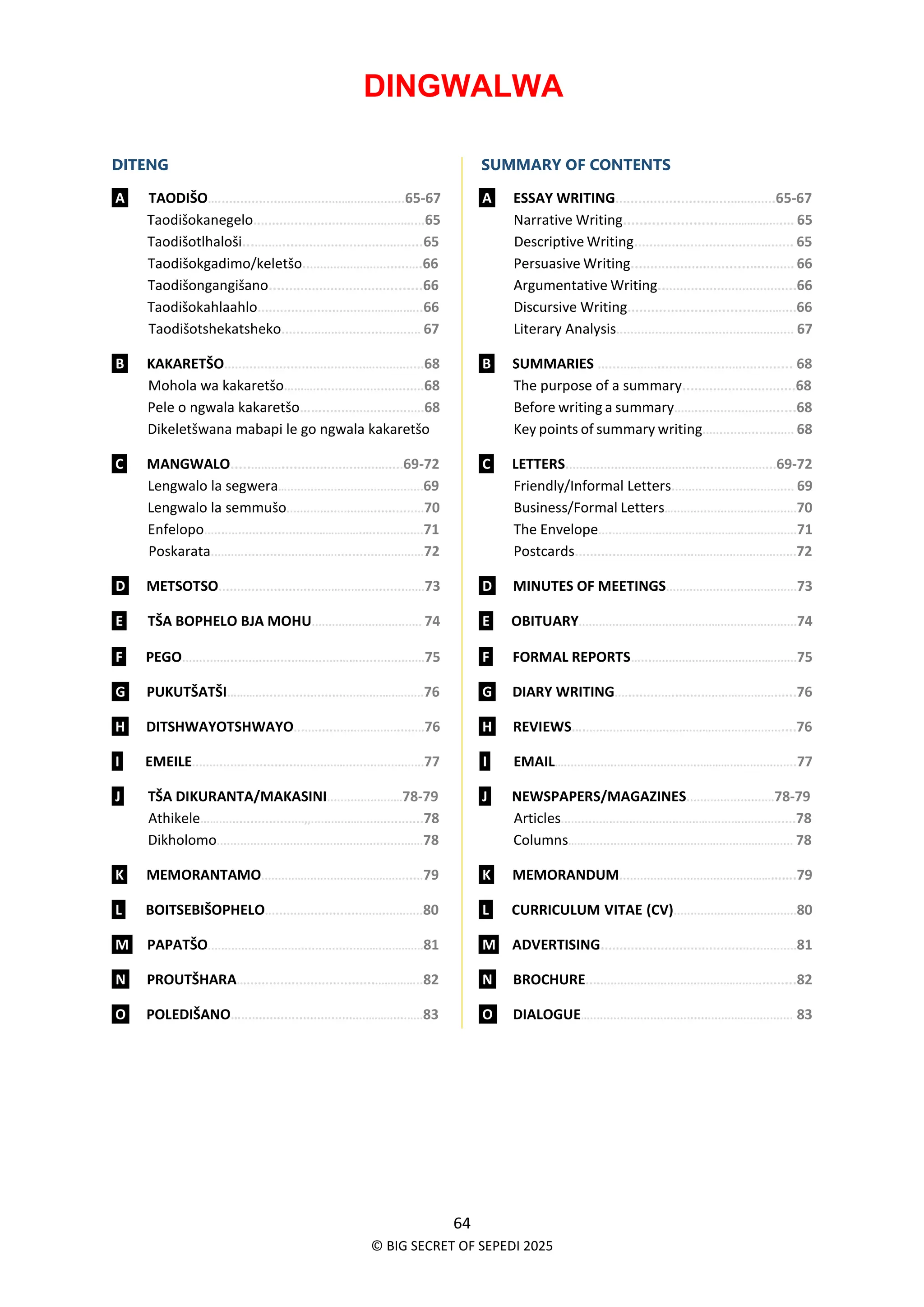 DINGWALWA

DITENG

A TAODIŠO 65-67
Taodišokanegelo 65
Taodišotlhaloši 65
Taodišokgadimo/keletšo 66
Taodišongangišano 66
Taodišokahlaahlo 66
Taodišotshekatsheko 67

B KAKARETŠO 68
Mohola wa kakaretšo 68
Pele o ngwala kakaretšo 68
Dikeletšwana mabapi le go ngwala kakaretšo

C MANGWALO 69-72
Lengwalo la segwera 69
Lengwalo la semmušo 70
Enfelopo 71
Poskarata 72

D METSOTSO 73

E TŠA BOPHELO BJA MOHU 74

F PEGO 75

G PUKUTŠATŠI 76

H DITSHWAYOTSHWAYO 76

I EMEILE 77

J TŠA DIKURANTA/MAKASINI 78-79
Athikele 78
Dikholomo 78

K MEMORANTAMO 79

L BOITSEBIŠOPHELO 80

M PAPATŠO 81

N PROUTŠHARA 82

O POLEDIŠANO 83

SUMMARY OF CONTENTS

A ESSAY WRITING 65-67
Narrative Writing 65
Descriptive Writing 65
Persuasive Writing 66
Argumentative Writing 66
Discursive Writing 66
Literary Analysis 67

B SUMMARIES 68
The purpose of a summary 68
Before writing a summary 68
Key points of summary writing 68

C LETTERS 69-72
Friendly/Informal Letters 69
Business/Formal Letters 70
The Envelope 71
Postcards 72

D MINUTES OF MEETINGS 73

E OBITUARY 74

F FORMAL REPORTS 75

G DIARY WRITING 76

H REVIEWS 76

I EMAIL 77

J NEWSPAPERS/MAGAZINES 78-79
Articles 78
Columns 78

K MEMORANDUM 79

L CURRICULUM VITAE (CV) 80

M ADVERTISING 81

N BROCHURE 82

O DIALOGUE 83

64
© BIG SECRET OF SEPEDI 2025